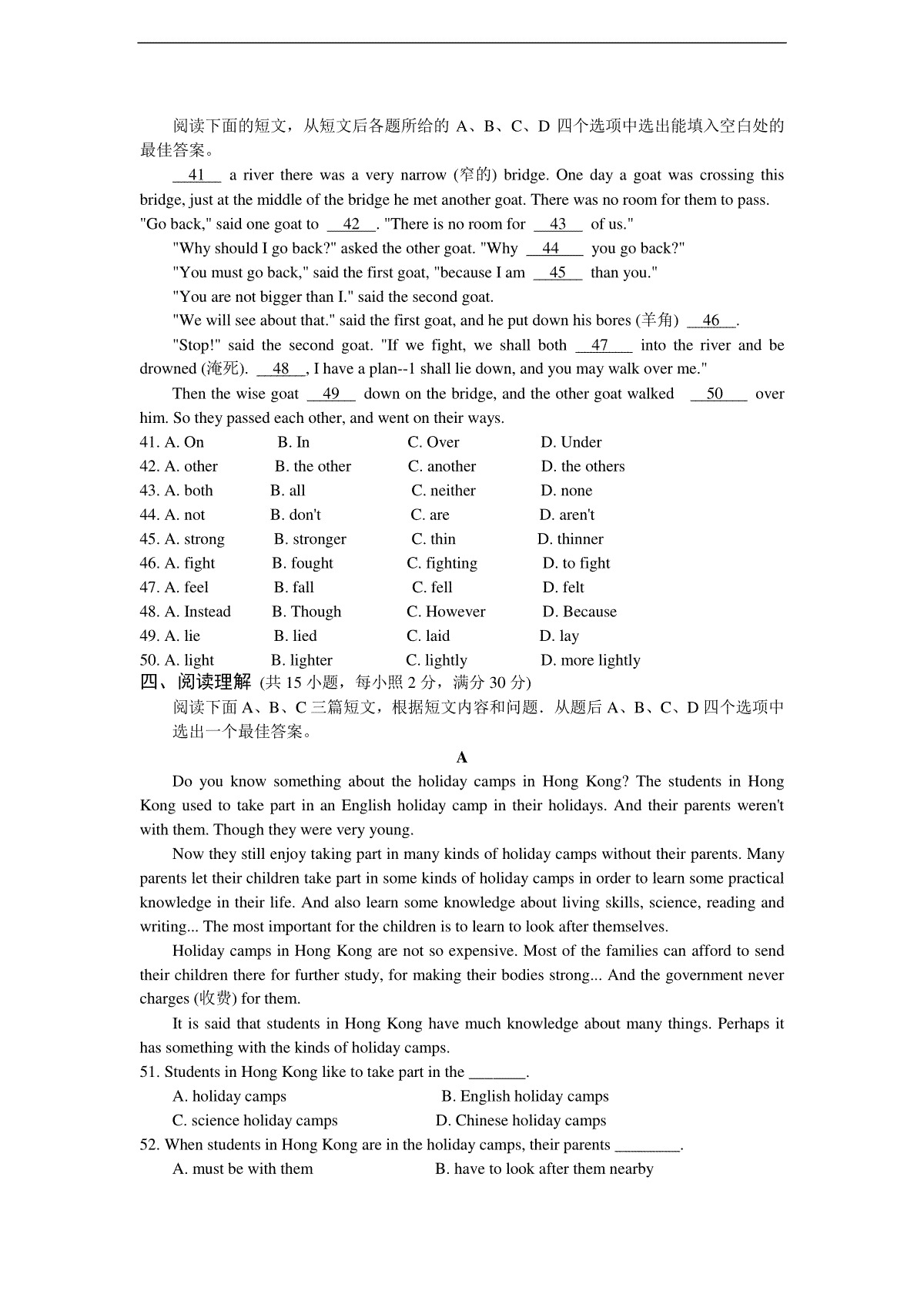 阅读下面的短文，从短文后各题所给的 A、B、C、D 四个选项中选出能填入空白处的最佳答案。

__41__ a river there was a very narrow (窄的) bridge. One day a goat was crossing this bridge, just at the middle of the bridge he met another goat. There was no room for them to pass. "Go back," said one goat to __42__. "There is no room for __43__ of us."

"Why should I go back?" asked the other goat. "Why __44__ you go back?"

"You must go back," said the first goat, "because I am __45__ than you."

"You are not bigger than I." said the second goat.

"We will see about that." said the first goat, and he put down his bores (羊角) __46__.

"Stop!" said the second goat. "If we fight, we shall both __47__ into the river and be drowned (淹死). __48__, I have a plan--1 shall lie down, and you may walk over me."

Then the wise goat __49__ down on the bridge, and the other goat walked __50__ over him. So they passed each other, and went on their ways.

41. A. On B. In C. Over D. Under
42. A. other B. the other C. another D. the others
43. A. both B. all C. neither D. none
44. A. not B. don't C. are D. aren't
45. A. strong B. stronger C. thin D. thinner
46. A. fight B. fought C. fighting D. to fight
47. A. feel B. fall C. fell D. felt
48. A. Instead B. Though C. However D. Because
49. A. lie B. lied C. laid D. lay
50. A. light B. lighter C. lightly D. more lightly

四、阅读理解 (共 15 小题，每小照 2 分，满分 30 分)

阅读下面 A、B、C 三篇短文，根据短文内容和问题．从题后 A、B、C、D 四个选项中选出一个最佳答案。

A

Do you know something about the holiday camps in Hong Kong? The students in Hong Kong used to take part in an English holiday camp in their holidays. And their parents weren't with them. Though they were very young.

Now they still enjoy taking part in many kinds of holiday camps without their parents. Many parents let their children take part in some kinds of holiday camps in order to learn some practical knowledge in their life. And also learn some knowledge about living skills, science, reading and writing... The most important for the children is to learn to look after themselves.

Holiday camps in Hong Kong are not so expensive. Most of the families can afford to send their children there for further study, for making their bodies strong... And the government never charges (收费) for them.

It is said that students in Hong Kong have much knowledge about many things. Perhaps it has something with the kinds of holiday camps.

51. Students in Hong Kong like to take part in the _______.
A. holiday camps B. English holiday camps
C. science holiday camps D. Chinese holiday camps

52. When students in Hong Kong are in the holiday camps, their parents ________.
A. must be with them B. have to look after them nearby